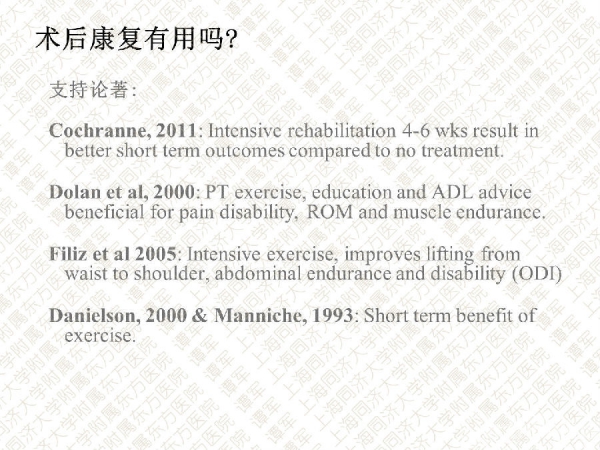 术后康复有用吗?

支持论著:

Cochranne, 2011: Intensive rehabilitation 4-6 wks result in better short term outcomes compared to no treatment.

Dolan et al, 2000: PT exercise, education and ADL advice beneficial for pain disability, ROM and muscle endurance.

Filiz et al 2005: Intensive exercise, improves lifting from waist to shoulder, abdominal endurance and disability (ODI)

Danielson, 2000 & Manniche, 1993: Short term benefit of exercise.

谭军 上海同济大学附属东方医院